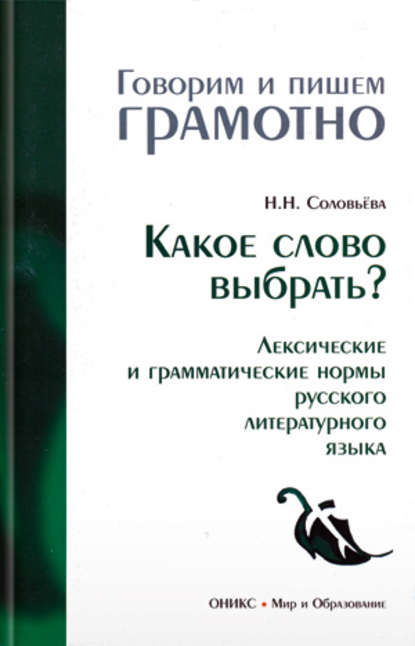 Говорим и пишем
ГРАМОТНО

Н.Н. Соловьёва

Какое слово выбрать?

Лексические и грамматические нормы русского литературного языка

ОНИКС • Мир и Образование